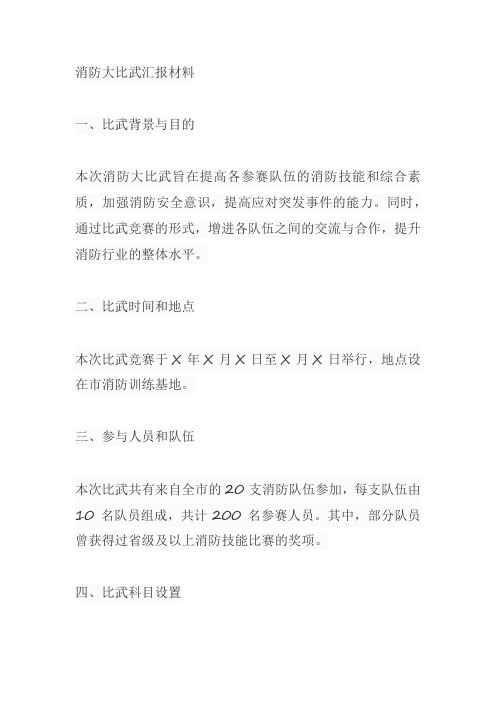 消防大比武汇报材料

一、比武背景与目的

本次消防大比武旨在提高各参赛队伍的消防技能和综合素质，加强消防安全意识，提高应对突发事件的能力。同时，通过比武竞赛的形式，增进各队伍之间的交流与合作，提升消防行业的整体水平。

二、比武时间和地点

本次比武竞赛于 X 年 X 月 X 日至 X 月 X 日举行，地点设在市消防训练基地。

三、参与人员和队伍

本次比武共有来自全市的 20 支消防队伍参加，每支队伍由 10 名队员组成，共计 200 名参赛人员。其中，部分队员曾获得过省级及以上消防技能比赛的奖项。

四、比武科目设置